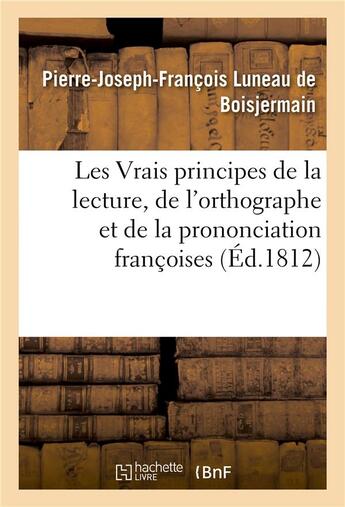 Pierre-Joseph-François Luneau de Boisjermain

Les Vrais principes de la lecture, de l'orthographe et de la prononciation françoises (Éd.1812)

hachette LIVRE BnF